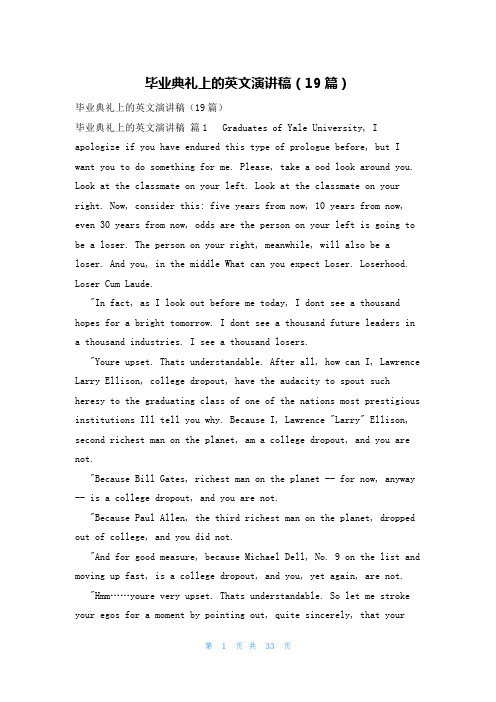 毕业典礼上的英文演讲稿（19篇）

毕业典礼上的英文演讲稿（19篇）

毕业典礼上的英文演讲稿 篇1 Graduates of Yale University, I apologize if you have endured this type of prologue before, but I want you to do something for me. Please, take a ood look around you. Look at the classmate on your left. Look at the classmate on your right. Now, consider this: five years from now, 10 years from now, even 30 years from now, odds are the person on your left is going to be a loser. The person on your right, meanwhile, will also be a loser. And you, in the middle What can you expect Loser. Loserhood. Loser Cum Laude.

"In fact, as I look out before me today, I dont see a thousand hopes for a bright tomorrow. I dont see a thousand future leaders in a thousand industries. I see a thousand losers.

"Youre upset. Thats understandable. After all, how can I, Lawrence Larry Ellison, college dropout, have the audacity to spout such heresy to the graduating class of one of the nations most prestigious institutions Ill tell you why. Because I, Lawrence "Larry" Ellison, second richest man on the planet, am a college dropout, and you are not.

"Because Bill Gates, richest man on the planet -- for now, anyway -- is a college dropout, and you are not.

"Because Paul Allen, the third richest man on the planet, dropped out of college, and you did not.

"And for good measure, because Michael Dell, No. 9 on the list and moving up fast, is a college dropout, and you, yet again, are not.

"Hmm……youre very upset. Thats understandable. So let me stroke your egos for a moment by pointing out, quite sincerely, that your

第 1 页 共 33 页